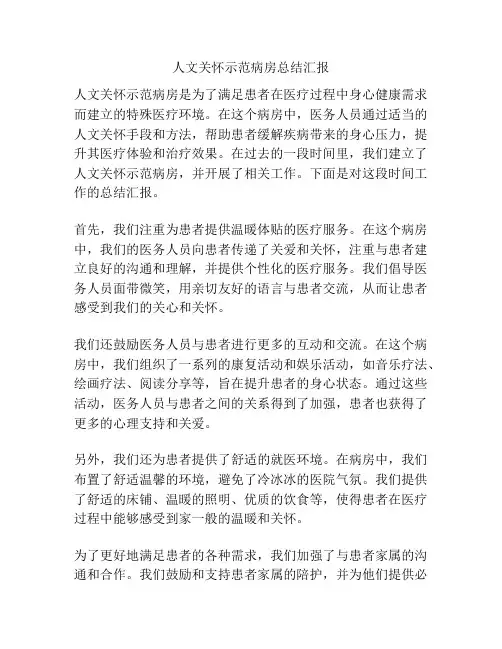 人文关怀示范病房总结汇报

人文关怀示范病房是为了满足患者在医疗过程中身心健康需求而建立的特殊医疗环境。在这个病房中，医务人员通过适当的人文关怀手段和方法，帮助患者缓解疾病带来的身心压力，提升其医疗体验和治疗效果。在过去的一段时间里，我们建立了人文关怀示范病房，并开展了相关工作。下面是对这段时间工作的总结汇报。

首先，我们注重为患者提供温暖体贴的医疗服务。在这个病房中，我们的医务人员向患者传递了关爱和关怀，注重与患者建立良好的沟通和理解，并提供个性化的医疗服务。我们倡导医务人员面带微笑，用亲切友好的语言与患者交流，从而让患者感受到我们的关心和关怀。

我们还鼓励医务人员与患者进行更多的互动和交流。在这个病房中，我们组织了一系列的康复活动和娱乐活动，如音乐疗法、绘画疗法、阅读分享等，旨在提升患者的身心状态。通过这些活动，医务人员与患者之间的关系得到了加强，患者也获得了更多的心理支持和关爱。

另外，我们还为患者提供了舒适的就医环境。在病房中，我们布置了舒适温馨的环境，避免了冷冰冰的医院气氛。我们提供了舒适的床铺、温暖的照明、优质的饮食等，使得患者在医疗过程中能够感受到家一般的温暖和关怀。

为了更好地满足患者的各种需求，我们加强了与患者家属的沟通和合作。我们鼓励和支持患者家属的陪护，并为他们提供必